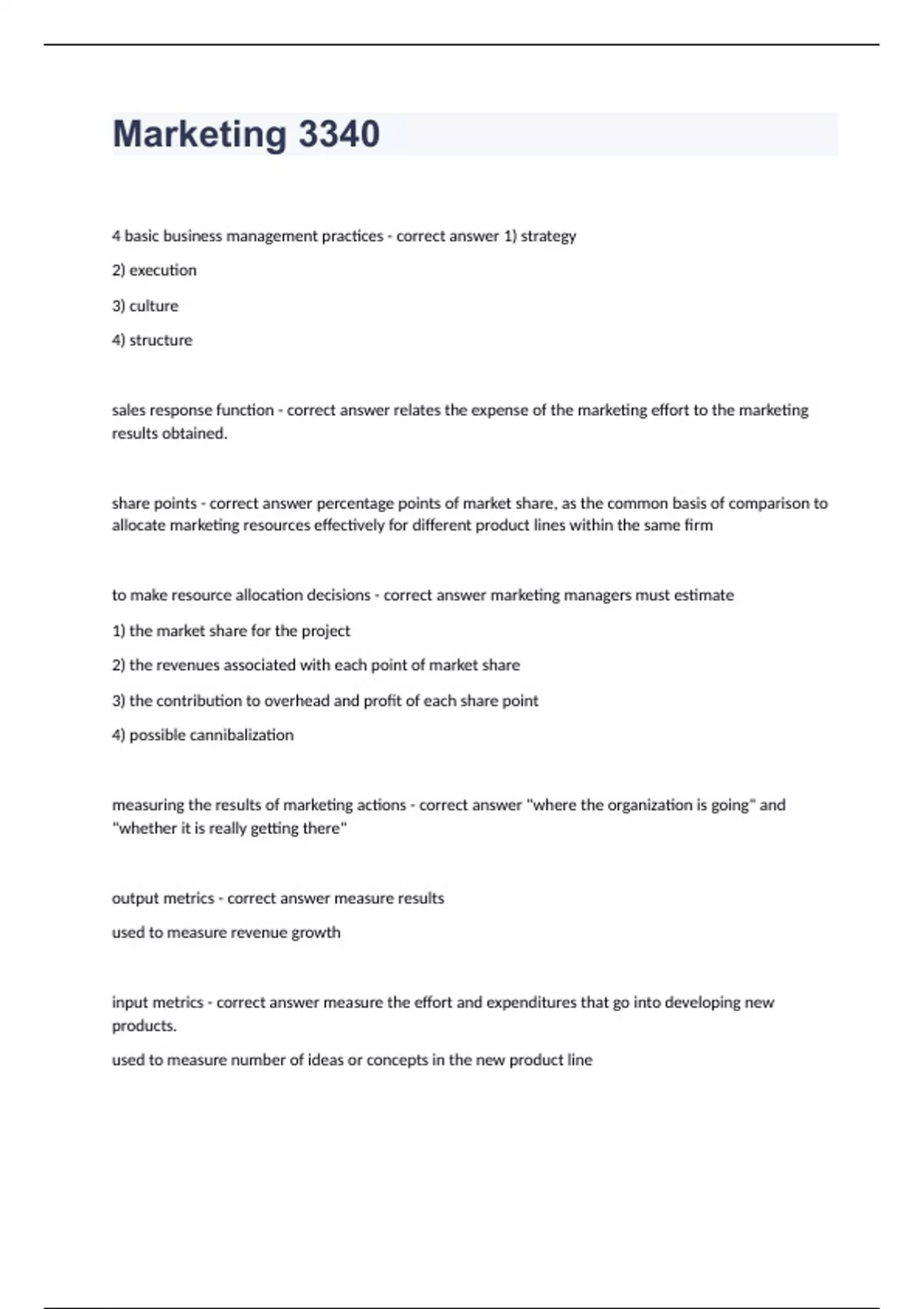 Marketing 3340

4 basic business management practices - correct answer 1) strategy

2) execution

3) culture

4) structure

sales response function - correct answer relates the expense of the marketing effort to the marketing results obtained.

share points - correct answer percentage points of market share, as the common basis of comparison to allocate marketing resources effectively for different product lines within the same firm

to make resource allocation decisions - correct answer marketing managers must estimate

1) the market share for the project

2) the revenues associated with each point of market share

3) the contribution to overhead and profit of each share point

4) possible cannibalization

measuring the results of marketing actions - correct answer "where the organization is going" and "whether it is really getting there"

output metrics - correct answer measure results

used to measure revenue growth

input metrics - correct answer measure the effort and expenditures that go into developing new products.

used to measure number of ideas or concepts in the new product line